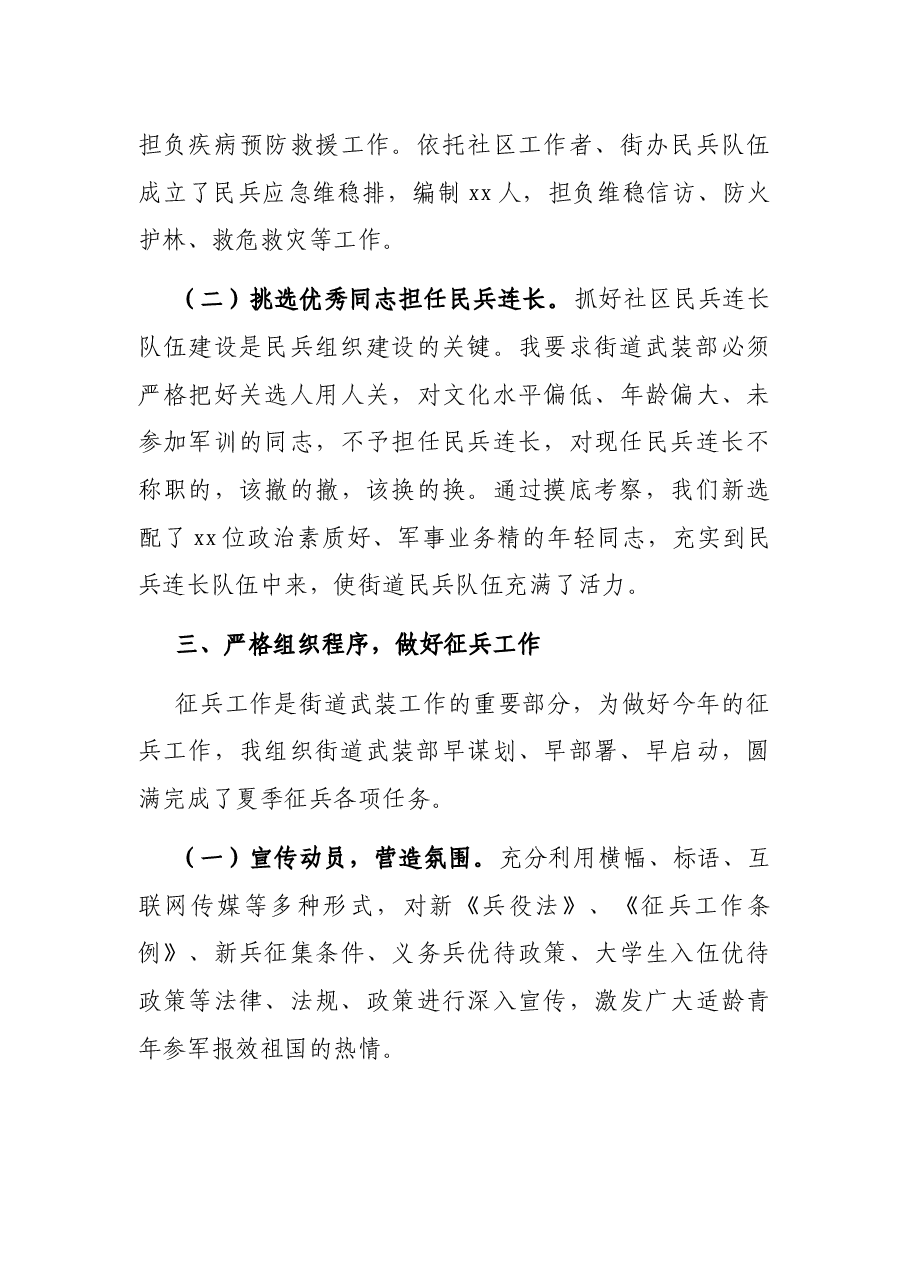 担负疾病预防救援工作。依托社区工作者、街办民兵队伍成立了民兵应急维稳排，编制xx人，担负维稳信访、防火护林、救危救灾等工作。

（二）挑选优秀同志担任民兵连长。抓好社区民兵连长队伍建设是民兵组织建设的关键。我要求街道武装部必须严格把好关选人用人关，对文化水平偏低、年龄偏大、未参加军训的同志，不予担任民兵连长，对现任民兵连长不称职的，该撤的撤，该换的换。通过摸底考察，我们新选配了xx位政治素质好、军事业务精的年轻同志，充实到民兵连长队伍中来，使街道民兵队伍充满了活力。

三、严格组织程序，做好征兵工作

征兵工作是街道武装工作的重要部分，为做好今年的征兵工作，我组织街道武装部早谋划、早部署、早启动，圆满完成了夏季征兵各项任务。

（一）宣传动员，营造氛围。充分利用横幅、标语、互联网传媒等多种形式，对新《兵役法》、《征兵工作条例》、新兵征集条件、义务兵优待政策、大学生入伍优待政策等法律、法规、政策进行深入宣传，激发广大适龄青年参军报效祖国的热情。